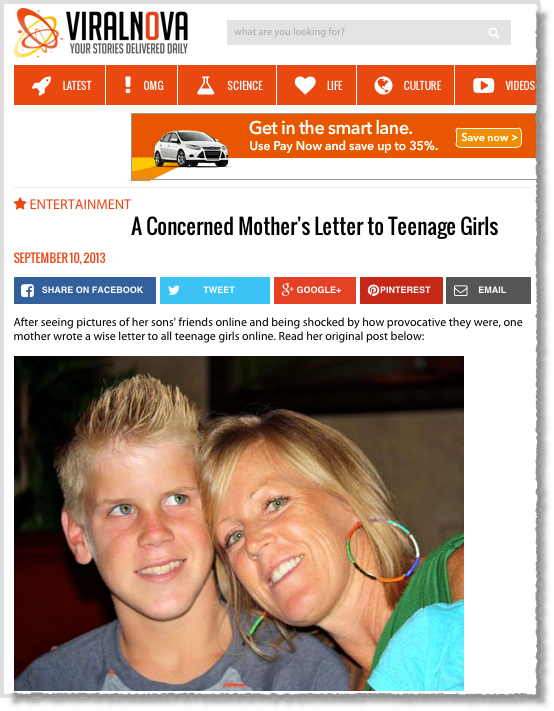 VIRALNOVA
YOUR STORIES DELIVERED DAILY

what are you looking for?

LATEST OMG SCIENCE LIFE CULTURE VIDEOS

Get in the smart lane.
Use Pay Now and save up to 35%.
Save now >

ENTERTAINMENT

A Concerned Mother's Letter to Teenage Girls

SEPTEMBER 10, 2013

SHARE ON FACEBOOK TWEET GOOGLE+ PINTEREST EMAIL

After seeing pictures of her sons' friends online and being shocked by how provocative they were, one mother wrote a wise letter to all teenage girls online. Read her original post below: